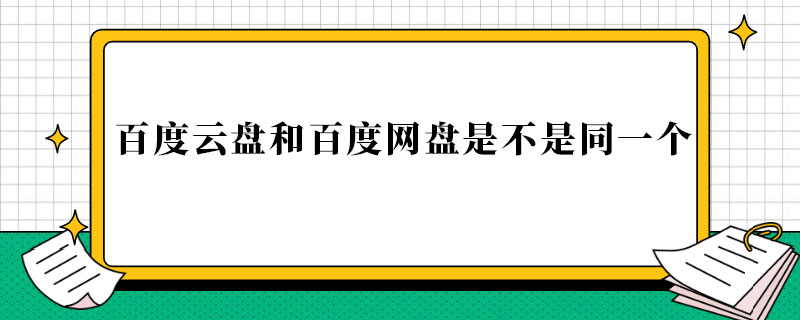 百度云盘和百度网盘是不是同一个